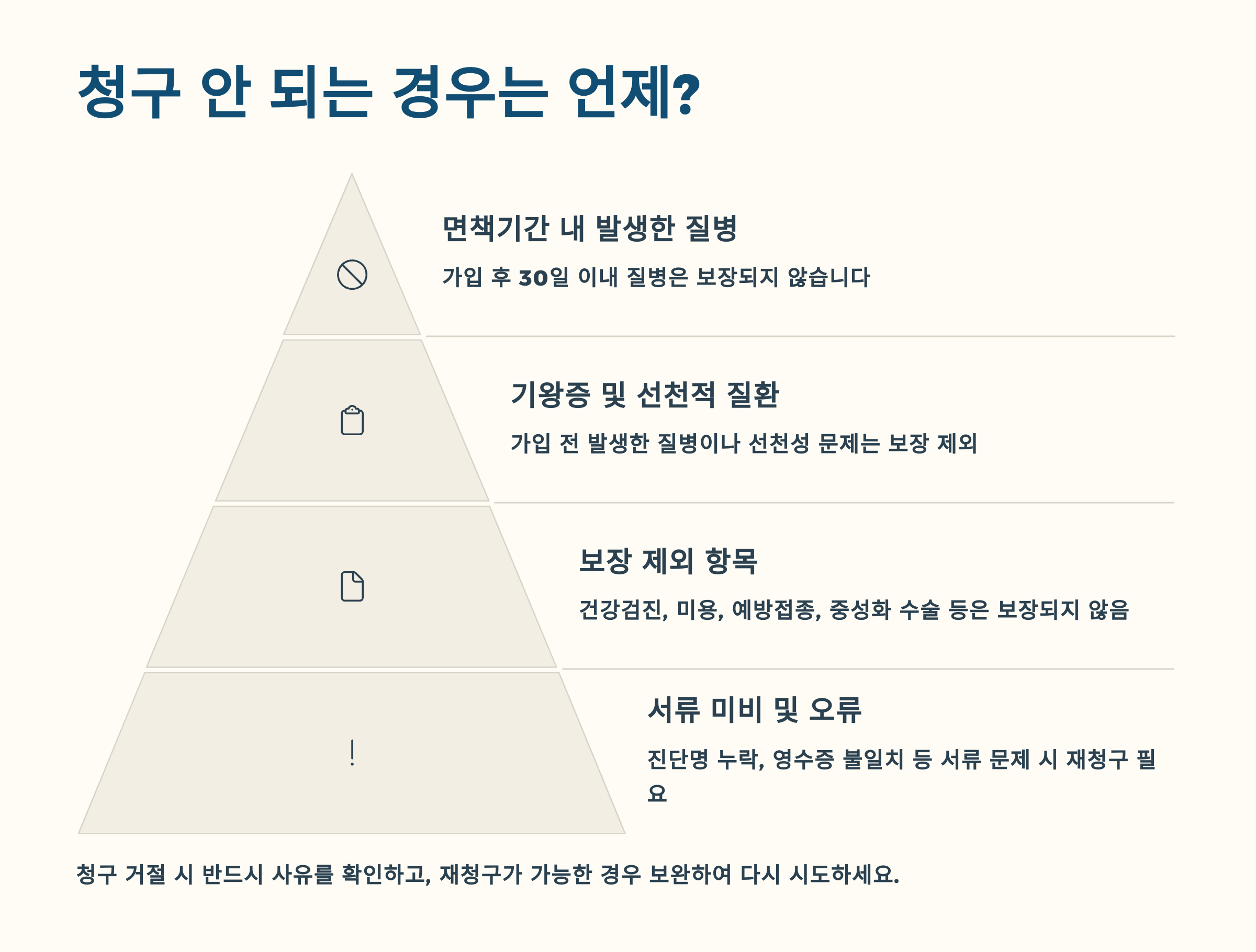 청구 안 되는 경우는 언제?

면책기간 내 발생한 질병

가입 후 30일 이내 질병은 보장되지 않습니다

기왕증 및 선천적 질환

가입 전 발생한 질병이나 선천성 문제는 보장 제외

보장 제외 항목

건강검진, 미용, 예방접종, 중성화 수술 등은 보장되지 않음

!

서류 미비 및 오류

진단명 누락, 영수증 불일치 등 서류 문제 시 재청구 필요

청구 거절 시 반드시 사유를 확인하고, 재청구가 가능한 경우 보완하여 다시 시도하세요.